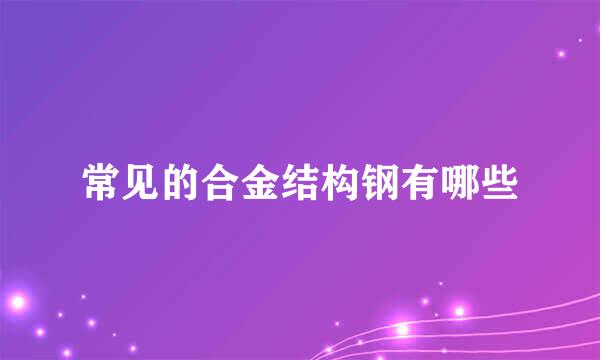 常见的合金结构钢有哪些